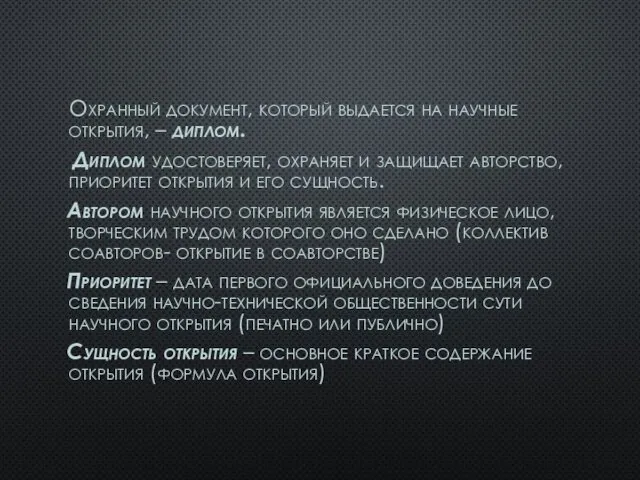 Охранный документ, который выдается на научные открытия, – диплом.

Диплом удостоверяет, охраняет и защищает авторство, приоритет открытия и его сущность.

Автором научного открытия является физическое лицо, творческим трудом которого оно сделано (коллектив соавторов- открытие в соавторстве)

Приоритет – дата первого официального доведения до сведения научно-технической общественности сути научного открытия (печатно или публично)

Сущность открытия – основное краткое содержание открытия (формула открытия)